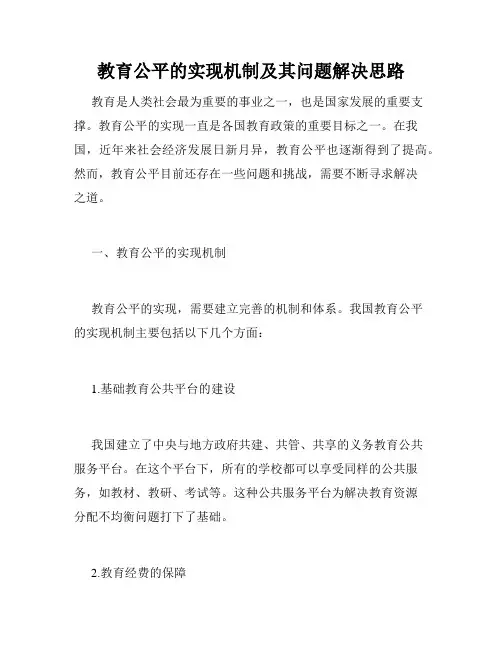 教育公平的实现机制及其问题解决思路

教育是人类社会最为重要的事业之一，也是国家发展的重要支撑。教育公平的实现一直是各国教育政策的重要目标之一。在我国，近年来社会经济发展日新月异，教育公平也逐渐得到了提高。然而，教育公平目前还存在一些问题和挑战，需要不断寻求解决之道。

一、教育公平的实现机制

教育公平的实现，需要建立完善的机制和体系。我国教育公平的实现机制主要包括以下几个方面：

1.基础教育公共平台的建设

我国建立了中央与地方政府共建、共管、共享的义务教育公共服务平台。在这个平台下，所有的学校都可以享受同样的公共服务，如教材、教研、考试等。这种公共服务平台为解决教育资源分配不均衡问题打下了基础。

2.教育经费的保障